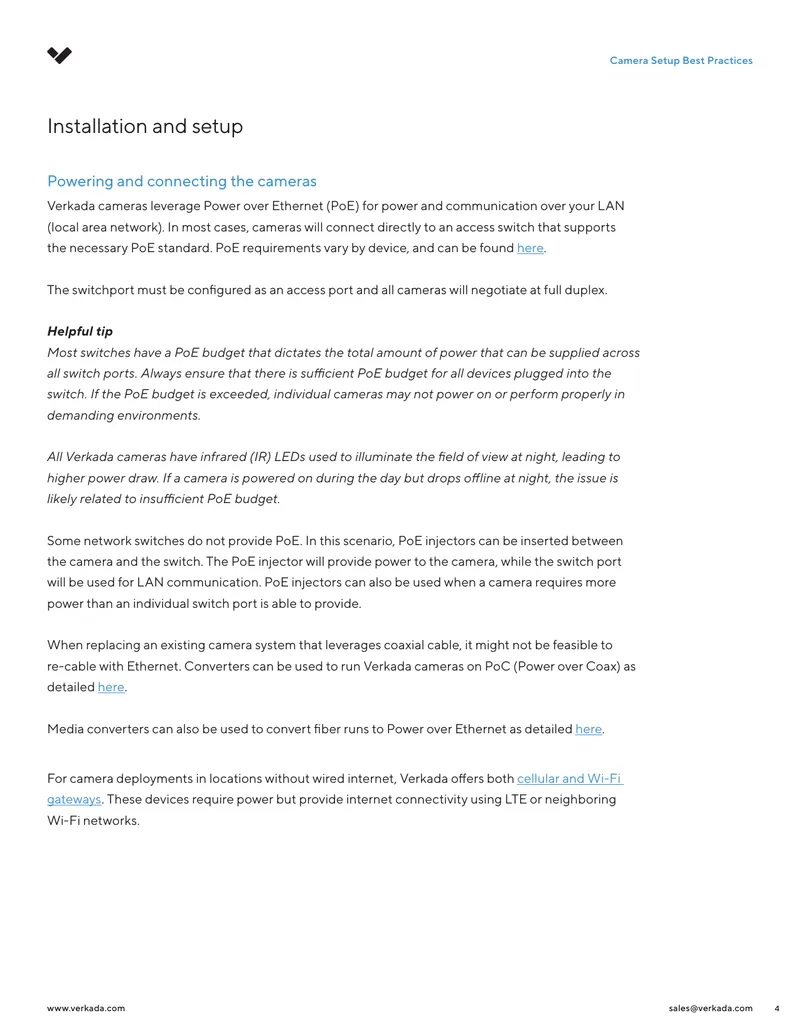 Camera Setup Best Practices

Installation and setup

Powering and connecting the cameras

Verkada cameras leverage Power over Ethernet (PoE) for power and communication over your LAN (local area network). In most cases, cameras will connect directly to an access switch that supports the necessary PoE standard. PoE requirements vary by device, and can be found here.

The switchport must be configured as an access port and all cameras will negotiate at full duplex.

Helpful tip
Most switches have a PoE budget that dictates the total amount of power that can be supplied across all switch ports. Always ensure that there is sufficient PoE budget for all devices plugged into the switch. If the PoE budget is exceeded, individual cameras may not power on or perform properly in demanding environments.

All Verkada cameras have infrared (IR) LEDs used to illuminate the field of view at night, leading to higher power draw. If a camera is powered on during the day but drops offline at night, the issue is likely related to insufficient PoE budget.

Some network switches do not provide PoE. In this scenario, PoE injectors can be inserted between the camera and the switch. The PoE injector will provide power to the camera, while the switch port will be used for LAN communication. PoE injectors can also be used when a camera requires more power than an individual switch port is able to provide.

When replacing an existing camera system that leverages coaxial cable, it might not be feasible to re-cable with Ethernet. Converters can be used to run Verkada cameras on PoC (Power over Coax) as detailed here.

Media converters can also be used to convert fiber runs to Power over Ethernet as detailed here.

For camera deployments in locations without wired internet, Verkada offers both cellular and Wi-Fi gateways. These devices require power but provide internet connectivity using LTE or neighboring Wi-Fi networks.

www.verkada.com

sales@verkada.com 4